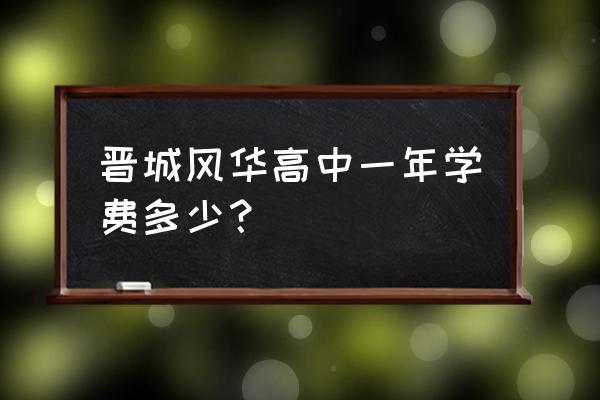 晋城风华高中一年学费多少？